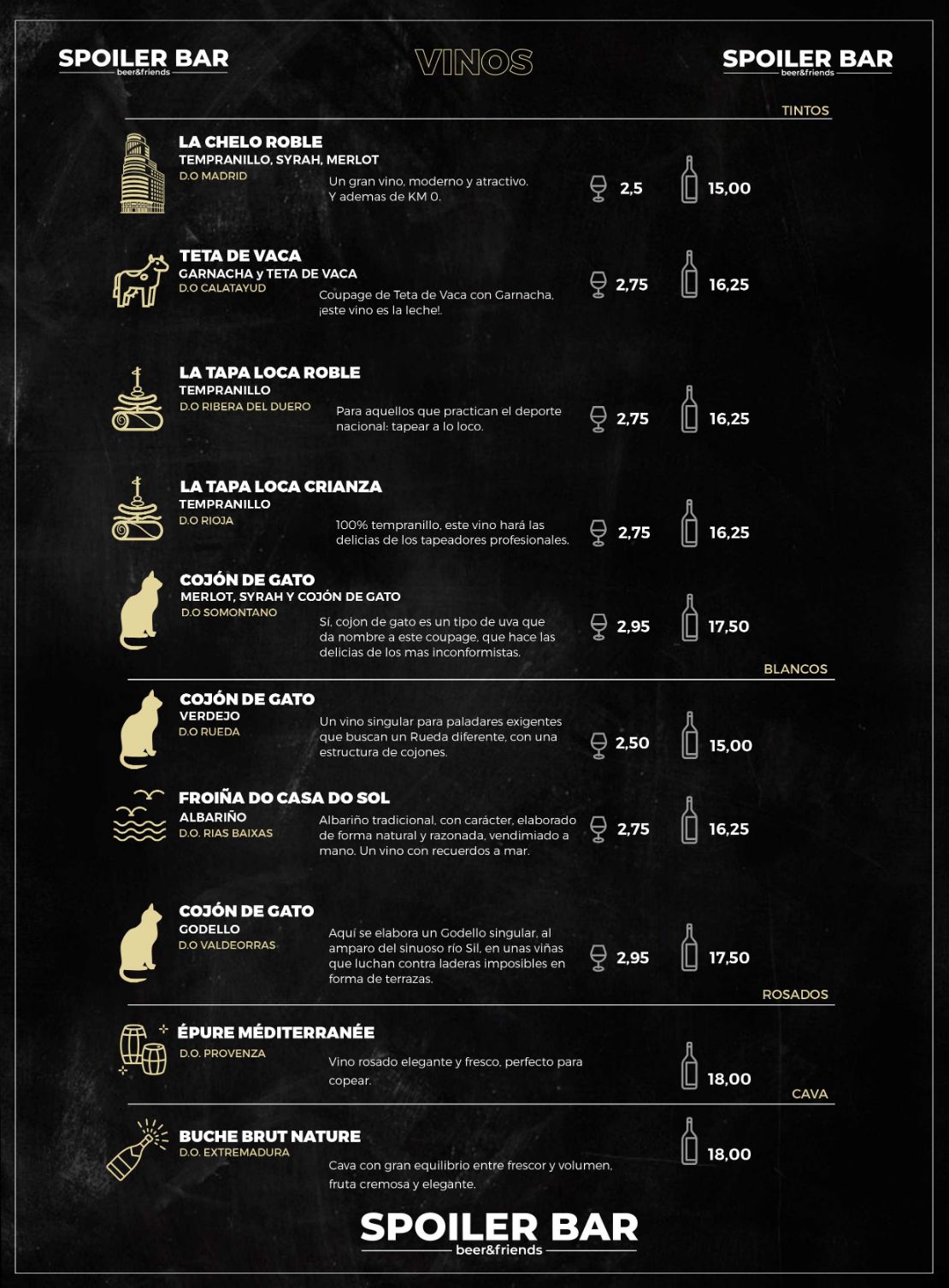 SPOILER BAR
beer&friends

VINOS

SPOILER BAR
beer&friends

TINTOS

LA CHELO ROBLE
TEMPRANILLO, SYRAH, MERLOT
D.O MADRID
Un gran vino, moderno y atractivo. Y ademas de KM 0.
2,5 15,00

TETA DE VACA
GARNACHA y TETA DE VACA
D.O CALATAYUD
Coupage de Teta de Vaca con Garnacha, ¡este vino es la leche!.
2,75 16,25

LA TAPA LOCA ROBLE
TEMPRANILLO
D.O RIBERA DEL DUERO
Para aquellos que practican el deporte nacional: tapear a lo loco.
2,75 16,25

LA TAPA LOCA CRIANZA
TEMPRANILLO
D.O RIOJA
100% tempranillo, este vino hará las delicias de los tapeadores profesionales.
2,75 16,25

COJÓN DE GATO
MERLOT, SYRAH Y COJÓN DE GATO
D.O SOMONTANO
Sí, cojon de gato es un tipo de uva que da nombre a este coupage, que hace las delicias de los mas inconformistas.
2,95 17,50

BLANCOS

COJÓN DE GATO
VERDEJO
D.O RUEDA
Un vino singular para paladares exigentes que buscan un Rueda diferente, con una estructura de cojones.
2,50 15,00

FROIÑA DO CASA DO SOL
ALBARIÑO
D.O. RIAS BAIXAS
Albariño tradicional, con carácter, elaborado de forma natural y razonada, vendimiado a mano. Un vino con recuerdos a mar.
2,75 16,25

COJÓN DE GATO
GODELLO
D.O VALDEORRAS
Aquí se elabora un Godello singular, al amparo del sinuoso río Sil, en unas viñas que luchan contra laderas imposibles en forma de terrazas.
2,95 17,50

ROSADOS

ÉPURE MÉDITERRANÉE
D.O. PROVENZA
Vino rosado elegante y fresco, perfecto para copear.
18,00

CAVA

BUCHE BRUT NATURE
D.O. EXTREMADURA
Cava con gran equilibrio entre frescor y volumen, fruta cremosa y elegante.
18,00

SPOILER BAR
beer&friends